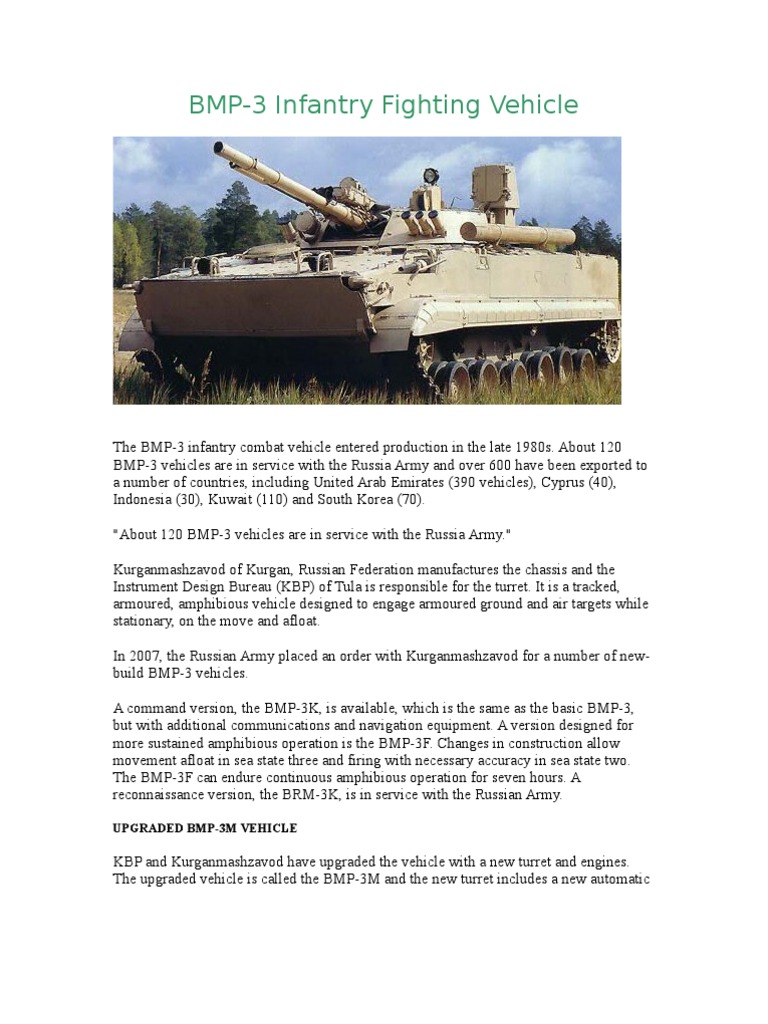 BMP-3 Infantry Fighting Vehicle

The BMP-3 infantry combat vehicle entered production in the late 1980s. About 120 BMP-3 vehicles are in service with the Russia Army and over 600 have been exported to a number of countries, including United Arab Emirates (390 vehicles), Cyprus (40), Indonesia (30), Kuwait (110) and South Korea (70).

"About 120 BMP-3 vehicles are in service with the Russia Army."

Kurganmashzavod of Kurgan, Russian Federation manufactures the chassis and the Instrument Design Bureau (KBP) of Tula is responsible for the turret. It is a tracked, armoured, amphibious vehicle designed to engage armoured ground and air targets while stationary, on the move and afloat.

In 2007, the Russian Army placed an order with Kurganmashzavod for a number of new-build BMP-3 vehicles.

A command version, the BMP-3K, is available, which is the same as the basic BMP-3, but with additional communications and navigation equipment. A version designed for more sustained amphibious operation is the BMP-3F. Changes in construction allow movement afloat in sea state three and firing with necessary accuracy in sea state two. The BMP-3F can endure continuous amphibious operation for seven hours. A reconnaissance version, the BRM-3K, is in service with the Russian Army.

UPGRADED BMP-3M VEHICLE

KBP and Kurganmashzavod have upgraded the vehicle with a new turret and engines. The upgraded vehicle is called the BMP-3M and the new turret includes a new automatic